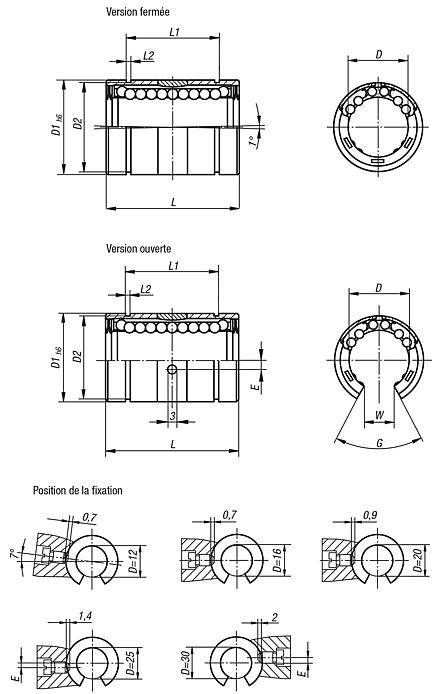 Version fermée

L1

L2

D1 h6

D2

1°

L

D

Version ouverte

L1

L2

D1 h6

D2

E

3

L

D

W

G

Position de la fixation

0,7

7°

D=12

0,7

D=16

0,9

D=20

1,4

E

D=25

2

D=30

E